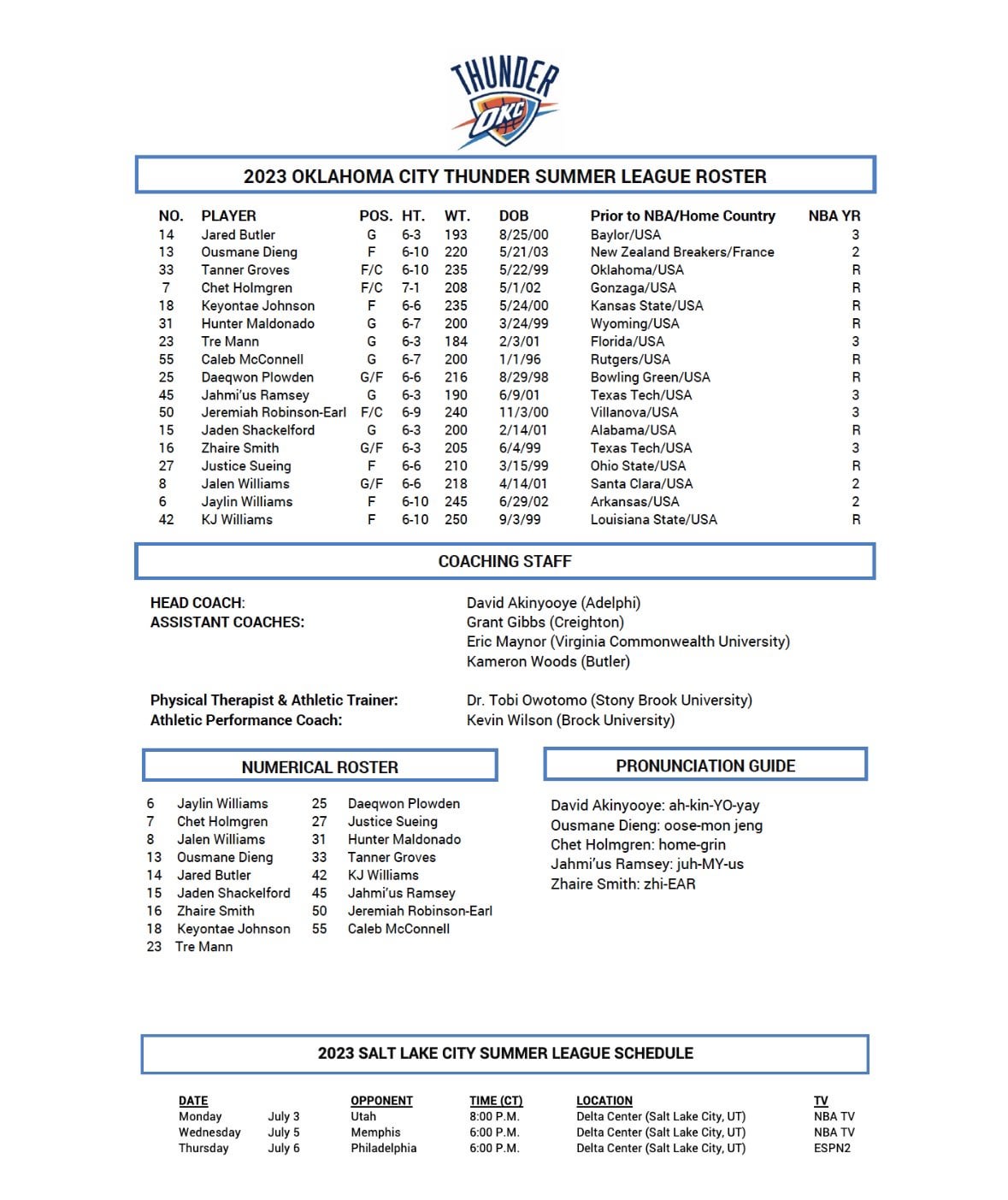 THUNDER
OKC

2023 OKLAHOMA CITY THUNDER SUMMER LEAGUE ROSTER

| NO. | PLAYER | POS. | HT. | WT. | DOB | Prior to NBA/Home Country | NBA YR |
|---|---|---|---|---|---|---|---|
| 14 | Jared Butler | G | 6-3 | 193 | 8/25/00 | Baylor/USA | 3 |
| 13 | Ousmane Dieng | F | 6-10 | 220 | 5/21/03 | New Zealand Breakers/France | 2 |
| 33 | Tanner Groves | F/C | 6-10 | 235 | 5/22/99 | Oklahoma/USA | R |
| 7 | Chet Holmgren | F/C | 7-1 | 208 | 5/1/02 | Gonzaga/USA | R |
| 18 | Keyontae Johnson | F | 6-6 | 235 | 5/24/00 | Kansas State/USA | R |
| 31 | Hunter Maldonado | G | 6-7 | 200 | 3/24/99 | Wyoming/USA | R |
| 23 | Tre Mann | G | 6-3 | 184 | 2/3/01 | Florida/USA | 3 |
| 55 | Caleb McConnell | G | 6-7 | 200 | 1/1/96 | Rutgers/USA | R |
| 25 | Daeqwon Plowden | G/F | 6-6 | 216 | 8/29/98 | Bowling Green/USA | R |
| 45 | Jahmi'us Ramsey | G | 6-3 | 190 | 6/9/01 | Texas Tech/USA | 3 |
| 50 | Jeremiah Robinson-Earl | F/C | 6-9 | 240 | 11/3/00 | Villanova/USA | 3 |
| 15 | Jaden Shackelford | G | 6-3 | 200 | 2/14/01 | Alabama/USA | R |
| 16 | Zhaire Smith | G/F | 6-3 | 205 | 6/4/99 | Texas Tech/USA | 3 |
| 27 | Justice Sueing | F | 6-6 | 210 | 3/15/99 | Ohio State/USA | R |
| 8 | Jalen Williams | G/F | 6-6 | 218 | 4/14/01 | Santa Clara/USA | 2 |
| 6 | Jaylin Williams | F | 6-10 | 245 | 6/29/02 | Arkansas/USA | 2 |
| 42 | KJ Williams | F | 6-10 | 250 | 9/3/99 | Louisiana State/USA | R |

COACHING STAFF

HEAD COACH: David Akinyooye (Adelphi)
ASSISTANT COACHES: Grant Gibbs (Creighton)
Eric Maynor (Virginia Commonwealth University)
Kameron Woods (Butler)

Physical Therapist & Athletic Trainer: Dr. Tobi Owotomo (Stony Brook University)
Athletic Performance Coach: Kevin Wilson (Brock University)

NUMERICAL ROSTER

6 Jaylin Williams
7 Chet Holmgren
8 Jalen Williams
13 Ousmane Dieng
14 Jared Butler
15 Jaden Shackelford
16 Zhaire Smith
18 Keyontae Johnson
23 Tre Mann

25 Daeqwon Plowden
27 Justice Sueing
31 Hunter Maldonado
33 Tanner Groves
42 KJ Williams
45 Jahmi'us Ramsey
50 Jeremiah Robinson-Earl
55 Caleb McConnell

PRONUNCIATION GUIDE

David Akinyooye: ah-kin-YO-yay
Ousmane Dieng: oose-mon jeng
Chet Holmgren: home-grin
Jahmi'us Ramsey: juh-MY-us
Zhaire Smith: zhi-EAR

2023 SALT LAKE CITY SUMMER LEAGUE SCHEDULE

| DATE | | OPPONENT | TIME (CT) | LOCATION | TV |
|---|---|---|---|---|---|
| Monday | July 3 | Utah | 8:00 P.M. | Delta Center (Salt Lake City, UT) | NBA TV |
| Wednesday | July 5 | Memphis | 6:00 P.M. | Delta Center (Salt Lake City, UT) | NBA TV |
| Thursday | July 6 | Philadelphia | 6:00 P.M. | Delta Center (Salt Lake City, UT) | ESPN2 |